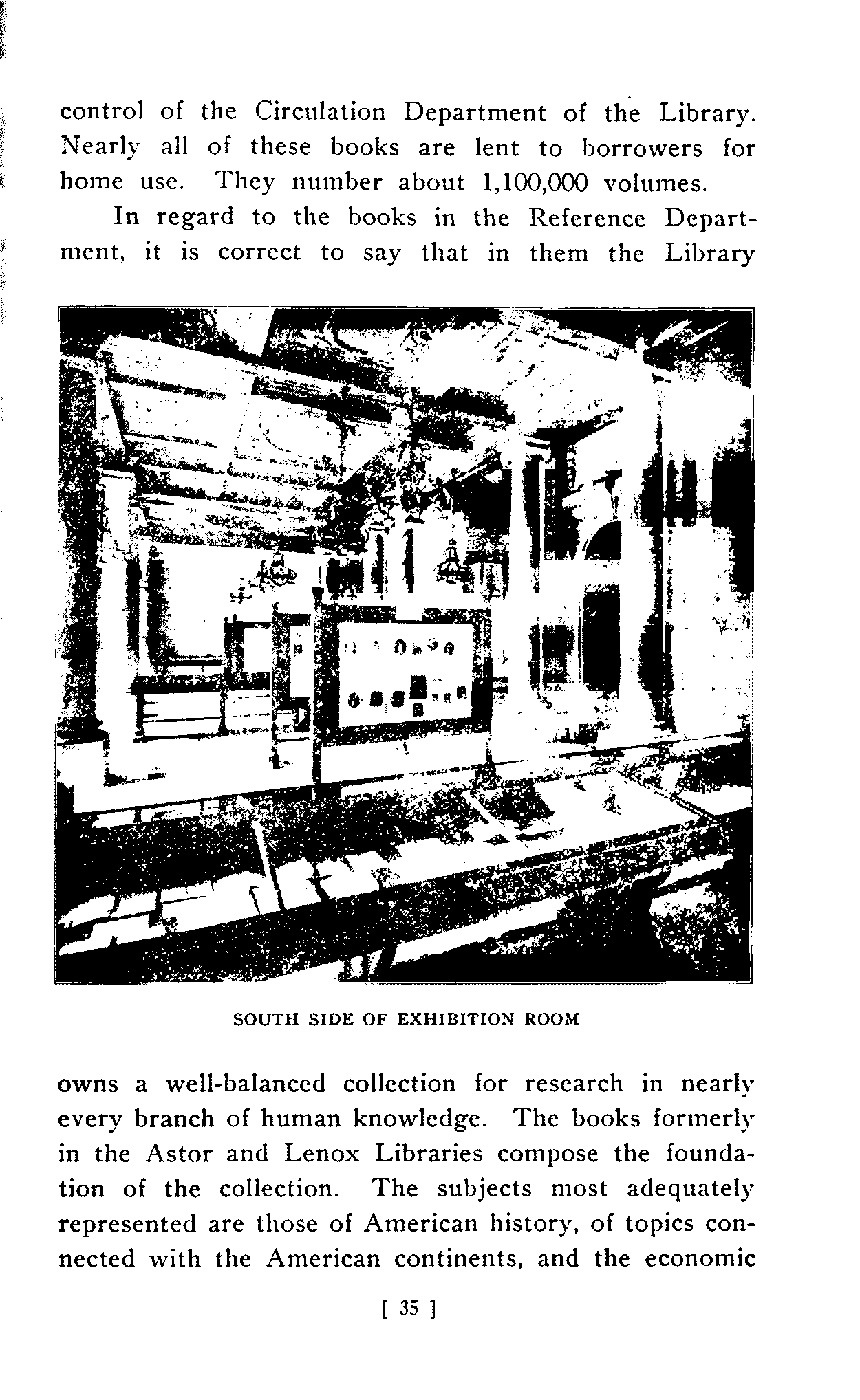 control of the Circulation Department of the Library. Nearly all of these books are lent to borrowers for home use. They number about 1,100,000 volumes.

In regard to the books in the Reference Department, it is correct to say that in them the Library

SOUTH SIDE OF EXHIBITION ROOM

owns a well-balanced collection for research in nearly every branch of human knowledge. The books formerly in the Astor and Lenox Libraries compose the foundation of the collection. The subjects most adequately represented are those of American history, of topics connected with the American continents, and the economic

[ 35 ]